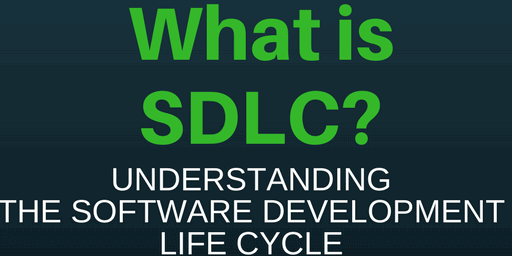 What is SDLC?

UNDERSTANDING THE SOFTWARE DEVELOPMENT LIFE CYCLE